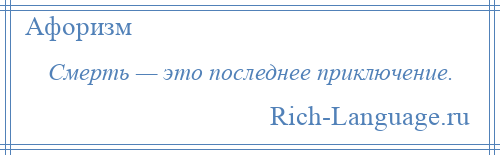 Афоризм

Смерть — это последнее приключение.

Rich-Language.ru